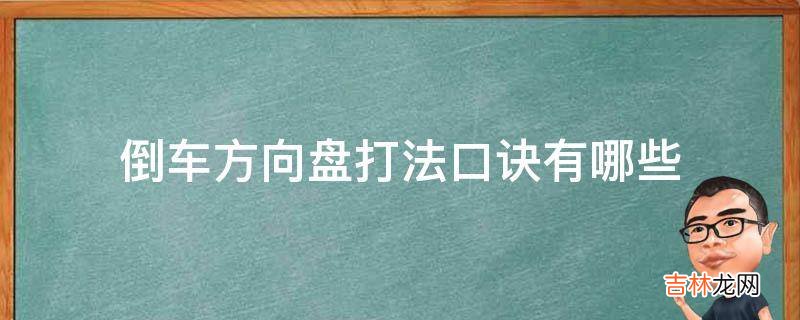 倒车方向盘打法口诀有哪些

吉林龙网